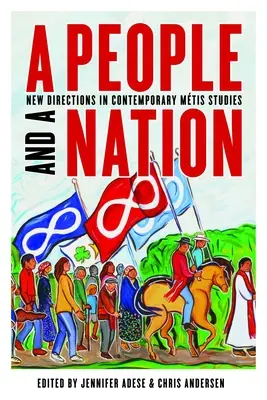 A PEOPLE
NEW DIRECTIONS IN CONTEMPORARY MÉTIS STUDIES
AND A
NATION

EDITED BY JENNIFER ADESE & CHRIS ANDERSEN